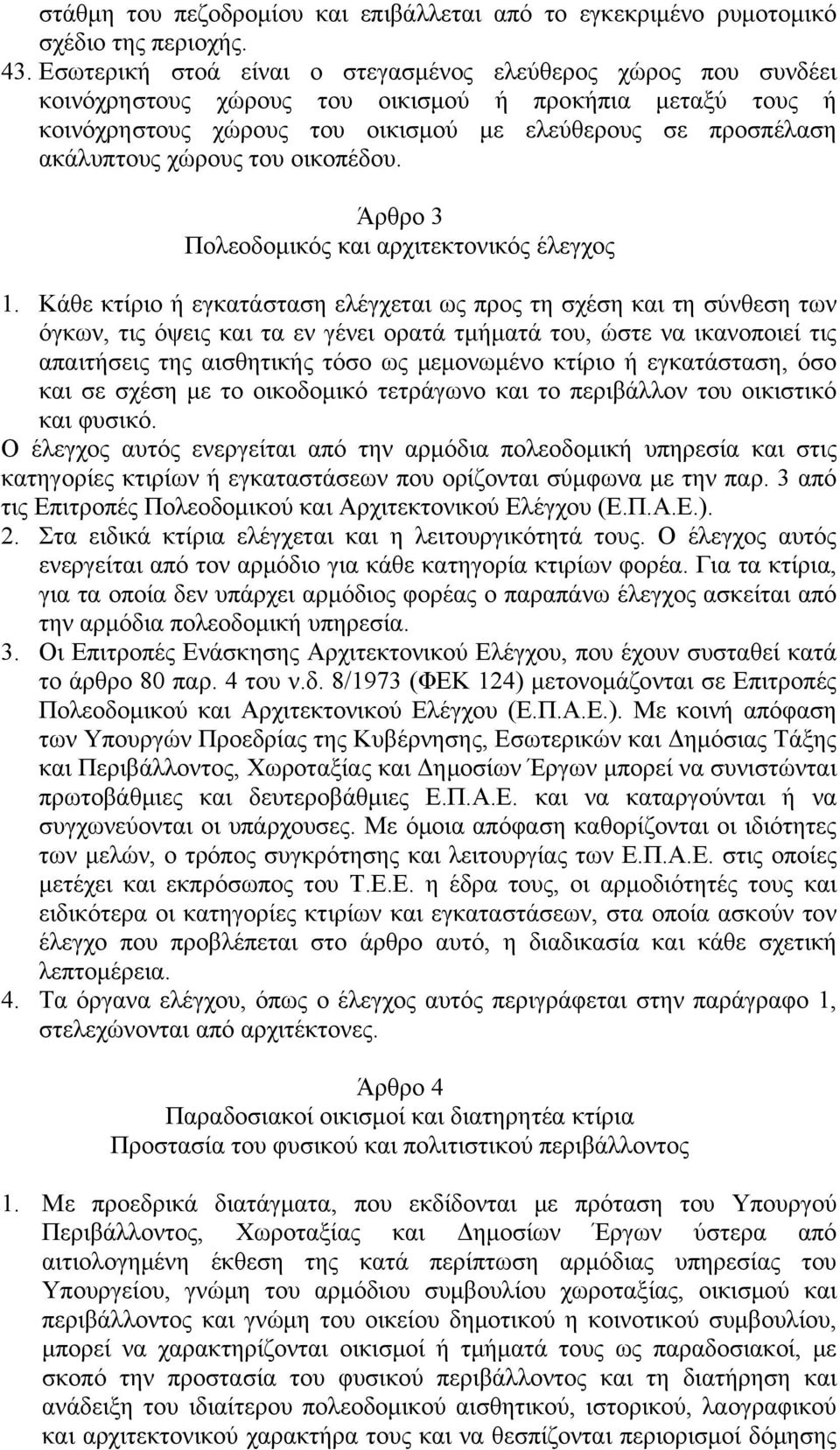 στάθμη του πεζοδρομίου και επιβάλλεται από το εγκεκριμένο ρυμοτομικό σχέδιο της περιοχής.

43. Εσωτερική στοά είναι ο στεγασμένος ελεύθερος χώρος που συνδέει κοινόχρηστους χώρους του οικισμού ή προκήπια μεταξύ τους ή κοινόχρηστους χώρους του οικισμού με ελεύθερους σε προσπέλαση ακάλυπτους χώρους του οικοπέδου.

Άρθρο 3
Πολεοδομικός και αρχιτεκτονικός έλεγχος

1. Κάθε κτίριο ή εγκατάσταση ελέγχεται ως προς τη σχέση και τη σύνθεση των όγκων, τις όψεις και τα εν γένει ορατά τμήματά του, ώστε να ικανοποιεί τις απαιτήσεις της αισθητικής τόσο ως μεμονωμένο κτίριο ή εγκατάσταση, όσο και σε σχέση με το οικοδομικό τετράγωνο και το περιβάλλον του οικιστικό και φυσικό.
Ο έλεγχος αυτός ενεργείται από την αρμόδια πολεοδομική υπηρεσία και στις κατηγορίες κτιρίων ή εγκαταστάσεων που ορίζονται σύμφωνα με την παρ. 3 από τις Επιτροπές Πολεοδομικού και Αρχιτεκτονικού Ελέγχου (Ε.Π.Α.Ε.).

2. Στα ειδικά κτίρια ελέγχεται και η λειτουργικότητά τους. Ο έλεγχος αυτός ενεργείται από τον αρμόδιο για κάθε κατηγορία κτιρίων φορέα. Για τα κτίρια, για τα οποία δεν υπάρχει αρμόδιος φορέας ο παραπάνω έλεγχος ασκείται από την αρμόδια πολεοδομική υπηρεσία.

3. Οι Επιτροπές Ενάσκησης Αρχιτεκτονικού Ελέγχου, που έχουν συσταθεί κατά το άρθρο 80 παρ. 4 του ν.δ. 8/1973 (ΦΕΚ 124) μετονομάζονται σε Επιτροπές Πολεοδομικού και Αρχιτεκτονικού Ελέγχου (Ε.Π.Α.Ε.). Με κοινή απόφαση των Υπουργών Προεδρίας της Κυβέρνησης, Εσωτερικών και Δημόσιας Τάξης και Περιβάλλοντος, Χωροταξίας και Δημοσίων Έργων μπορεί να συνιστώνται πρωτοβάθμιες και δευτεροβάθμιες Ε.Π.Α.Ε. και να καταργούνται ή να συγχωνεύονται οι υπάρχουσες. Με όμοια απόφαση καθορίζονται οι ιδιότητες των μελών, ο τρόπος συγκρότησης και λειτουργίας των Ε.Π.Α.Ε. στις οποίες μετέχει και εκπρόσωπος του Τ.Ε.Ε. η έδρα τους, οι αρμοδιότητές τους και ειδικότερα οι κατηγορίες κτιρίων και εγκαταστάσεων, στα οποία ασκούν τον έλεγχο που προβλέπεται στο άρθρο αυτό, η διαδικασία και κάθε σχετική λεπτομέρεια.

4. Τα όργανα ελέγχου, όπως ο έλεγχος αυτός περιγράφεται στην παράγραφο 1, στελεχώνονται από αρχιτέκτονες.

Άρθρο 4
Παραδοσιακοί οικισμοί και διατηρητέα κτίρια
Προστασία του φυσικού και πολιτιστικού περιβάλλοντος

1. Με προεδρικά διατάγματα, που εκδίδονται με πρόταση του Υπουργού Περιβάλλοντος, Χωροταξίας και Δημοσίων Έργων ύστερα από αιτιολογημένη έκθεση της κατά περίπτωση αρμόδιας υπηρεσίας του Υπουργείου, γνώμη του αρμόδιου συμβουλίου χωροταξίας, οικισμού και περιβάλλοντος και γνώμη του οικείου δημοτικού η κοινοτικού συμβουλίου, μπορεί να χαρακτηρίζονται οικισμοί ή τμήματά τους ως παραδοσιακοί, με σκοπό την προστασία του φυσικού περιβάλλοντος και τη διατήρηση και ανάδειξη του ιδιαίτερου πολεοδομικού αισθητικού, ιστορικού, λαογραφικού και αρχιτεκτονικού χαρακτήρα τους και να θεσπίζονται περιορισμοί δόμησης